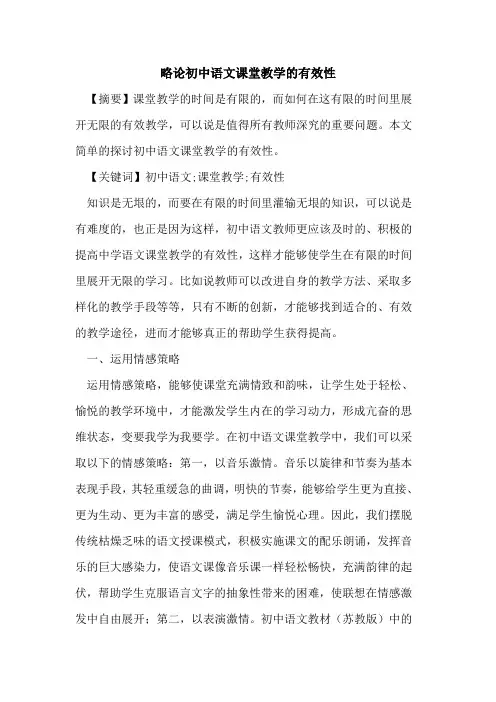 略论初中语文课堂教学的有效性

【摘要】课堂教学的时间是有限的，而如何在这有限的时间里展开无限的有效教学，可以说是值得所有教师深究的重要问题。本文简单的探讨初中语文课堂教学的有效性。

【关键词】初中语文;课堂教学;有效性

知识是无垠的，而要在有限的时间里灌输无垠的知识，可以说是有难度的，也正是因为这样，初中语文教师更应该及时的、积极的提高中学语文课堂教学的有效性，这样才能够使学生在有限的时间里展开无限的学习。比如说教师可以改进自身的教学方法、采取多样化的教学手段等等，只有不断的创新，才能够找到适合的、有效的教学途径，进而才能够真正的帮助学生获得提高。

一、运用情感策略

运用情感策略，能够使课堂充满情致和韵味，让学生处于轻松、愉悦的教学环境中，才能激发学生内在的学习动力，形成亢奋的思维状态，变要我学为我要学。在初中语文课堂教学中，我们可以采取以下的情感策略：第一，以音乐激情。音乐以旋律和节奏为基本表现手段，其轻重缓急的曲调，明快的节奏，能够给学生更为直接、更为生动、更为丰富的感受，满足学生愉悦心理。因此，我们摆脱传统枯燥乏味的语文授课模式，积极实施课文的配乐朗诵，发挥音乐的巨大感染力，使语文课像音乐课一样轻松畅快，充满韵律的起伏，帮助学生克服语言文字的抽象性带来的困难，使联想在情感激发中自由展开；第二，以表演激情。初中语文教材（苏教版）中的